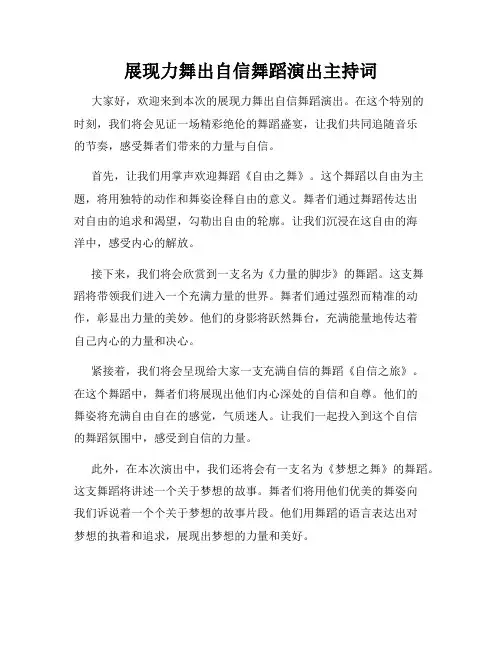 展现力舞出自信舞蹈演出主持词

大家好，欢迎来到本次的展现力舞出自信舞蹈演出。在这个特别的时刻，我们将会见证一场精彩绝伦的舞蹈盛宴，让我们共同追随音乐的节奏，感受舞者们带来的力量与自信。

首先，让我们用掌声欢迎舞蹈《自由之舞》。这个舞蹈以自由为主题，将用独特的动作和舞姿诠释自由的意义。舞者们通过舞蹈传达出对自由的追求和渴望，勾勒出自由的轮廓。让我们沉浸在这自由的海洋中，感受内心的解放。

接下来，我们将会欣赏到一支名为《力量的脚步》的舞蹈。这支舞蹈将带领我们进入一个充满力量的世界。舞者们通过强烈而精准的动作，彰显出力量的美妙。他们的身影将跃然舞台，充满能量地传达着自己内心的力量和决心。

紧接着，我们将会呈现给大家一支充满自信的舞蹈《自信之旅》。在这个舞蹈中，舞者们将展现出他们内心深处的自信和自尊。他们的舞姿将充满自由自在的感觉，气质迷人。让我们一起投入到这个自信的舞蹈氛围中，感受到自信的力量。

此外，在本次演出中，我们还将会有一支名为《梦想之舞》的舞蹈。这支舞蹈将讲述一个关于梦想的故事。舞者们将用他们优美的舞姿向我们诉说着一个个关于梦想的故事片段。他们用舞蹈的语言表达出对梦想的执着和追求，展现出梦想的力量和美好。